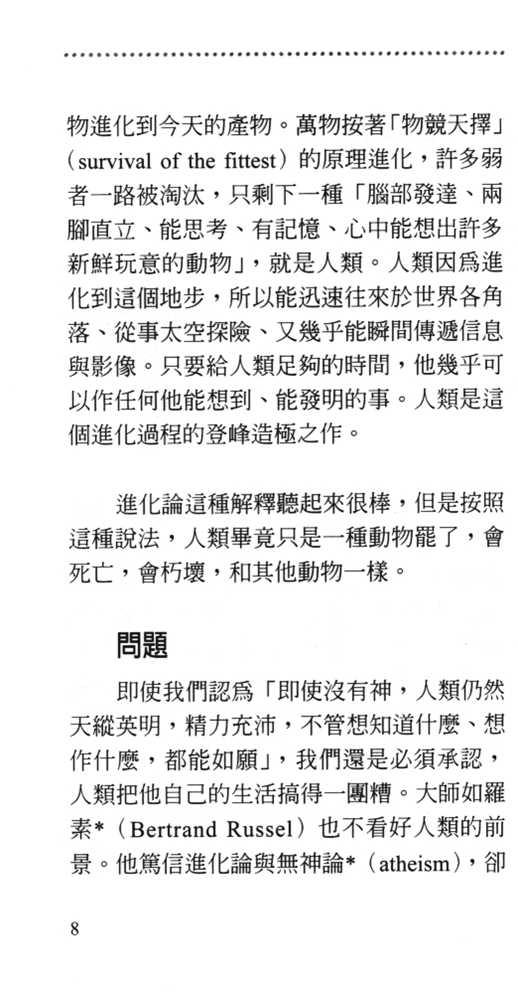 物進化到今天的產物。萬物按著「物競天擇」（survival of the fittest）的原理進化，許多弱者一路被淘汰，只剩下一種「腦部發達、兩腳直立、能思考、有記憶、心中能想出許多新鮮玩意的動物」，就是人類。人類因爲進化到這個地步，所以能迅速往來於世界各角落、從事太空探險、又幾乎能瞬間傳遞信息與影像。只要給人類足夠的時間，他幾乎可以作任何他能想到、能發明的事。人類是這個進化過程的登峰造極之作。

進化論這種解釋聽起來很棒，但是按照這種說法，人類畢竟只是一種動物罷了，會死亡，會朽壞，和其他動物一樣。

問題

即使我們認爲「即使沒有神，人類仍然天縱英明，精力充沛，不管想知道什麼、想作什麼，都能如願」，我們還是必須承認，人類把他自己的生活搞得一團糟。大師如羅素*（Bertrand Russel）也不看好人類的前景。他篤信進化論與無神論*（atheism），卻

8